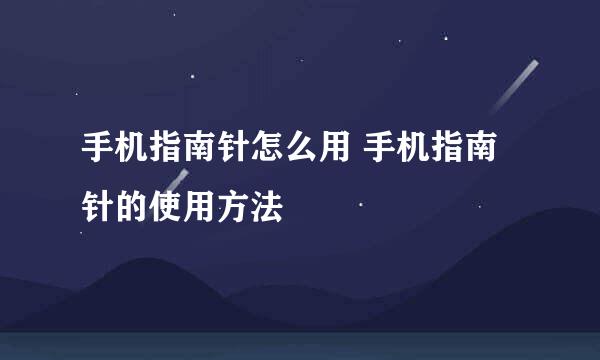 手机指南针怎么用 手机指南针的使用方法